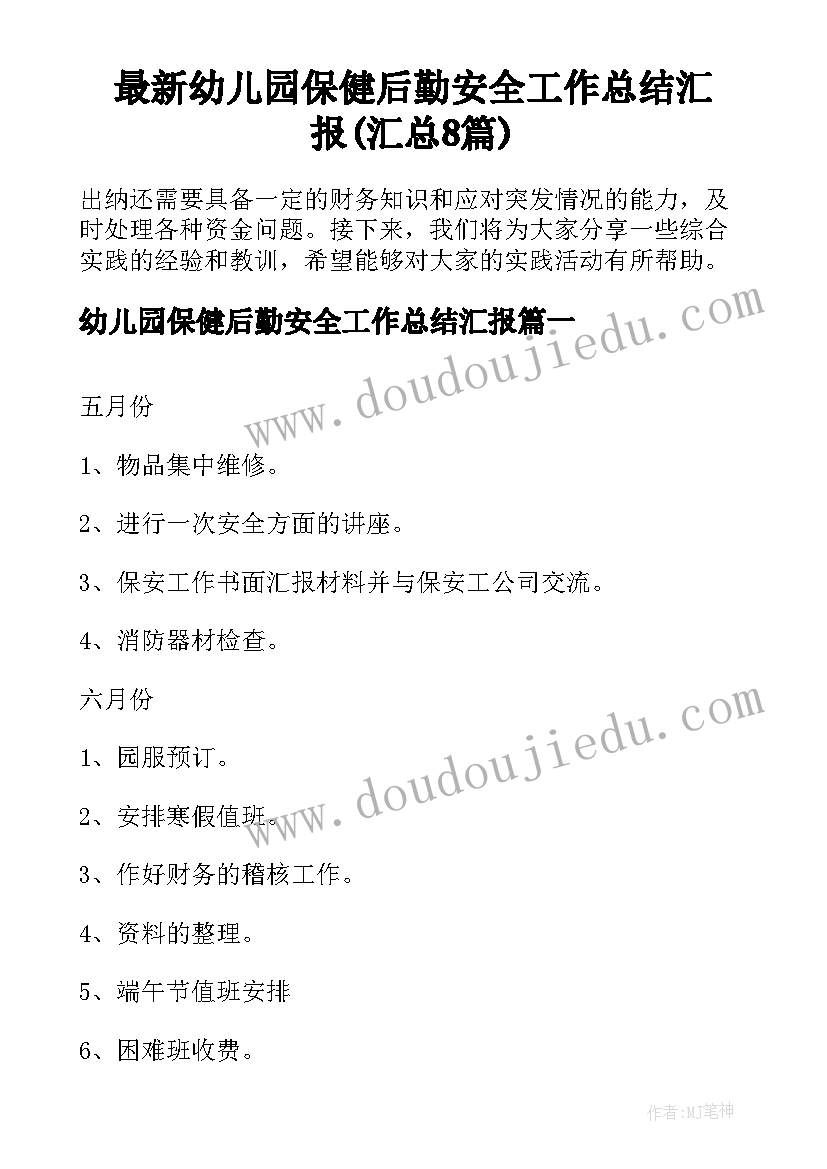 最新幼儿园保健后勤安全工作总结汇报(汇总8篇)

出纳还需要具备一定的财务知识和应对突发情况的能力，及时处理各种资金问题。接下来，我们将为大家分享一些综合实践的经验和教训，希望能够对大家的实践活动有所帮助。

幼儿园保健后勤安全工作总结汇报篇一

www.doudoujiedu.com

五月份

1、物品集中维修。

2、进行一次安全方面的讲座。

3、保安工作书面汇报材料并与保安工公司交流。

4、消防器材检查。

六月份

www.doudoujiedu.com

1、园服预订。

2、安排寒假值班。

3、作好财务的稽核工作。

4、资料的整理。

5、端午节值班安排

6、困难班收费。

作者:MJ笔神